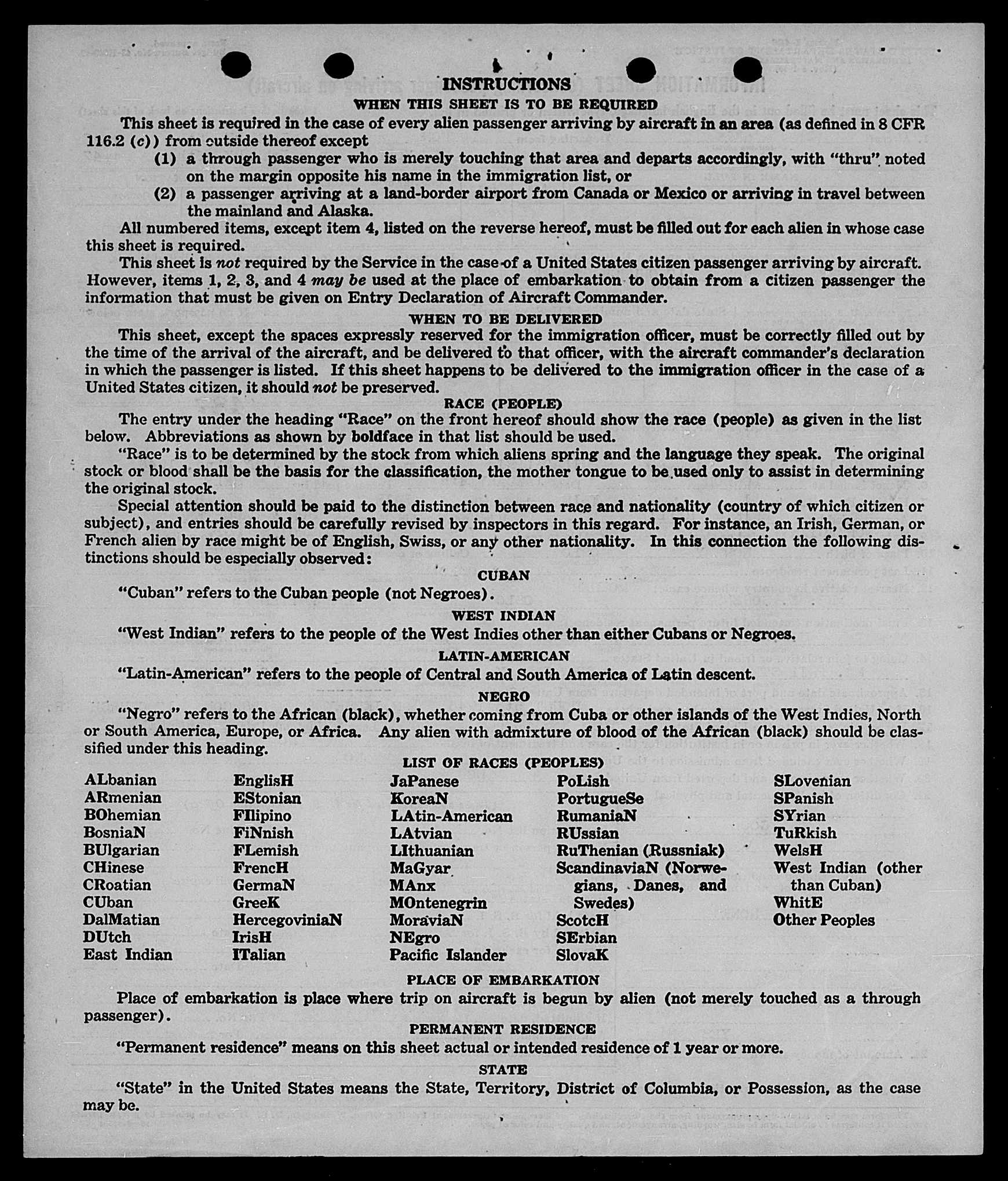 INSTRUCTIONS

WHEN THIS SHEET IS TO BE REQUIRED

This sheet is required in the case of every alien passenger arriving by aircraft in an area (as defined in 8 CFR 116.2 (c)) from outside thereof except

(1) a through passenger who is merely touching that area and departs accordingly, with "thru" noted on the margin opposite his name in the immigration list, or

(2) a passenger arriving at a land-border airport from Canada or Mexico or arriving in travel between the mainland and Alaska.

All numbered items, except item 4, listed on the reverse hereof, must be filled out for each alien in whose case this sheet is required.

This sheet is not required by the Service in the case of a United States citizen passenger arriving by aircraft. However, items 1, 2, 3, and 4 may be used at the place of embarkation to obtain from a citizen passenger the information that must be given on Entry Declaration of Aircraft Commander.

WHEN TO BE DELIVERED

This sheet, except the spaces expressly reserved for the immigration officer, must be correctly filled out by the time of the arrival of the aircraft, and be delivered to that officer, with the aircraft commander's declaration in which the passenger is listed. If this sheet happens to be delivered to the immigration officer in the case of a United States citizen, it should not be preserved.

RACE (PEOPLE)

The entry under the heading "Race" on the front hereof should show the race (people) as given in the list below. Abbreviations as shown by boldface in that list should be used.

"Race" is to be determined by the stock from which aliens spring and the language they speak. The original stock or blood shall be the basis for the classification, the mother tongue to be used only to assist in determining the original stock.

Special attention should be paid to the distinction between race and nationality (country of which citizen or subject), and entries should be carefully revised by inspectors in this regard. For instance, an Irish, German, or French alien by race might be of English, Swiss, or any other nationality. In this connection the following distinctions should be especially observed:

CUBAN

"Cuban" refers to the Cuban people (not Negroes).

WEST INDIAN

"West Indian" refers to the people of the West Indies other than either Cubans or Negroes.

LATIN-AMERICAN

"Latin-American" refers to the people of Central and South America of Latin descent.

NEGRO

"Negro" refers to the African (black), whether coming from Cuba or other islands of the West Indies, North or South America, Europe, or Africa. Any alien with admixture of blood of the African (black) should be classified under this heading.

LIST OF RACES (PEOPLES)

ALbanian
ARmenian
BOhemian
BosniaN
BUlgarian
CHinese
CRoatian
CUban
DalMatian
DUtch
East Indian

EnglisH
EStonian
FIlipino
FiNnish
FLemish
FrencH
GermaN
GreeK
HercegoviniaN
IrisH
ITalian

JaPanese
KoreaN
LAtin-American
LAtvian
LIthuanian
MaGyar
MAnx
MOntenegrin
MoraviaN
NEgro
Pacific Islander

PoLish
PortugueSe
RumaniaN
RUssian
RuThenian (Russniak)
ScandinaviaN (Norwegians, Danes, and Swedes)
ScotcH
SErbian
SlovaK

SLovenian
SPanish
SYrian
TuRkish
WelsH
West Indian (other than Cuban)
WhitE
Other Peoples

PLACE OF EMBARKATION

Place of embarkation is place where trip on aircraft is begun by alien (not merely touched as a through passenger).

PERMANENT RESIDENCE

"Permanent residence" means on this sheet actual or intended residence of 1 year or more.

STATE

"State" in the United States means the State, Territory, District of Columbia, or Possession, as the case may be.